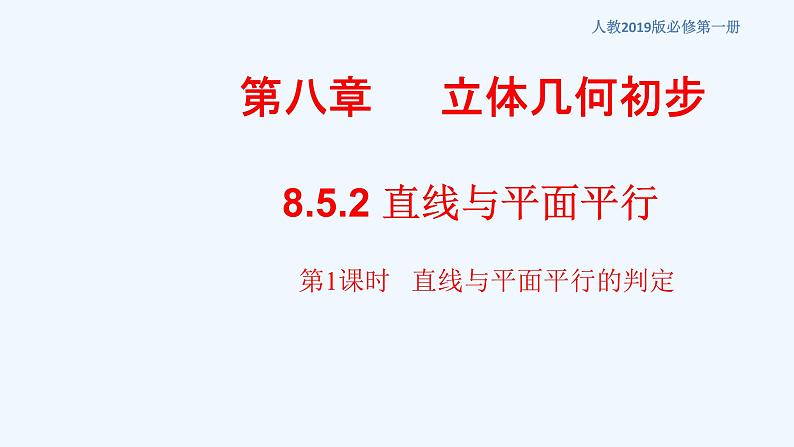 人教2019版必修第一册

第八章　立体几何初步

8.5.2 直线与平面平行

第1课时　直线与平面平行的判定